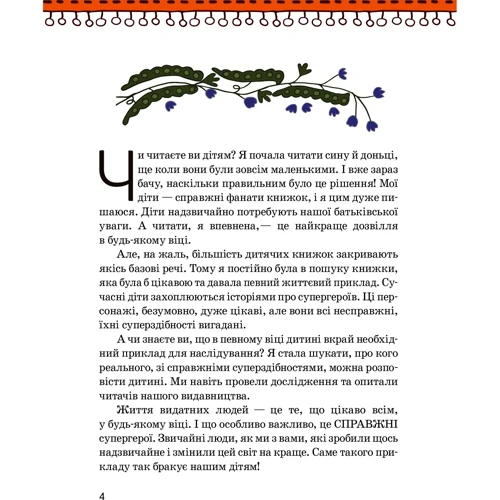 Чи читаєте ви дітям? Я почала читати сину й доньці, ще коли вони були зовсім маленькими. І вже зараз бачу, наскільки правильним було це рішення! Мої діти — справжні фанати книжок, і я цим дуже пишаюся. Діти надзвичайно потребують нашої батьківської уваги. А читати, я впевнена,— це найкраще дозвілля в будь-якому віці.

Але, на жаль, більшість дитячих книжок закривають якісь базові речі. Тому я постійно була в пошуку книжки, яка була б цікавою та давала певний життєвий приклад. Сучасні діти захоплюються історіями про супергероїв. Ці персонажі, безумовно, дуже цікаві, але вони всі несправжні, їхні суперздібності вигадані.

А чи знаєте ви, що в певному віці дитині вкрай необхідний приклад для наслідування? Я стала шукати, про кого реального, зі справжніми суперздібностями, можна розповісти дитині. Ми навіть провели дослідження та опитали читачів нашого видавництва.

Життя видатних людей — це те, що цікаво всім, у будь-якому віці. І що особливо важливо, це СПРАВЖНІ супергерої. Звичайні люди, як ми з вами, які зробили щось надзвичайне і змінили цей світ на краще. Саме такого прикладу так бракує нашим дітям!

4